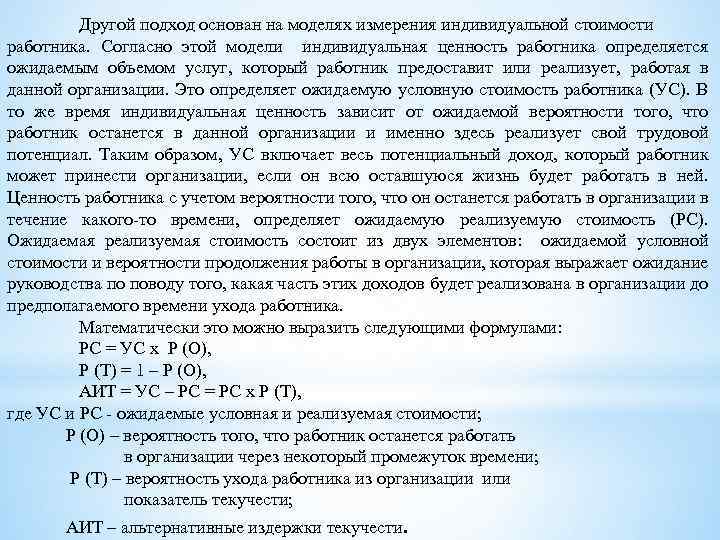 Другой подход основан на моделях измерения индивидуальной стоимости работника. Согласно этой модели индивидуальная ценность работника определяется ожидаемым объемом услуг, который работник предоставит или реализует, работая в данной организации. Это определяет ожидаемую условную стоимость работника (УС). В то же время индивидуальная ценность зависит от ожидаемой вероятности того, что работник останется в данной организации и именно здесь реализует свой трудовой потенциал. Таким образом, УС включает весь потенциальный доход, который работник может принести организации, если он всю оставшуюся жизнь будет работать в ней. Ценность работника с учетом вероятности того, что он останется работать в организации в течение какого-то времени, определяет ожидаемую реализуемую стоимость (РС). Ожидаемая реализуемая стоимость состоит из двух элементов: ожидаемой условной стоимости и вероятности продолжения работы в организации, которая выражает ожидание руководства по поводу того, какая часть этих доходов будет реализована в организации до предполагаемого времени ухода работника.

Математически это можно выразить следующими формулами:

РС = УС х Р (О),

Р (Т) = 1 – Р (О),

АИТ = УС – РС = РС х Р (Т),

где УС и РС - ожидаемые условная и реализуемая стоимости;

Р (О) – вероятность того, что работник останется работать в организации через некоторый промежуток времени;

Р (Т) – вероятность ухода работника из организации или показатель текучести;

АИТ – альтернативные издержки текучести.